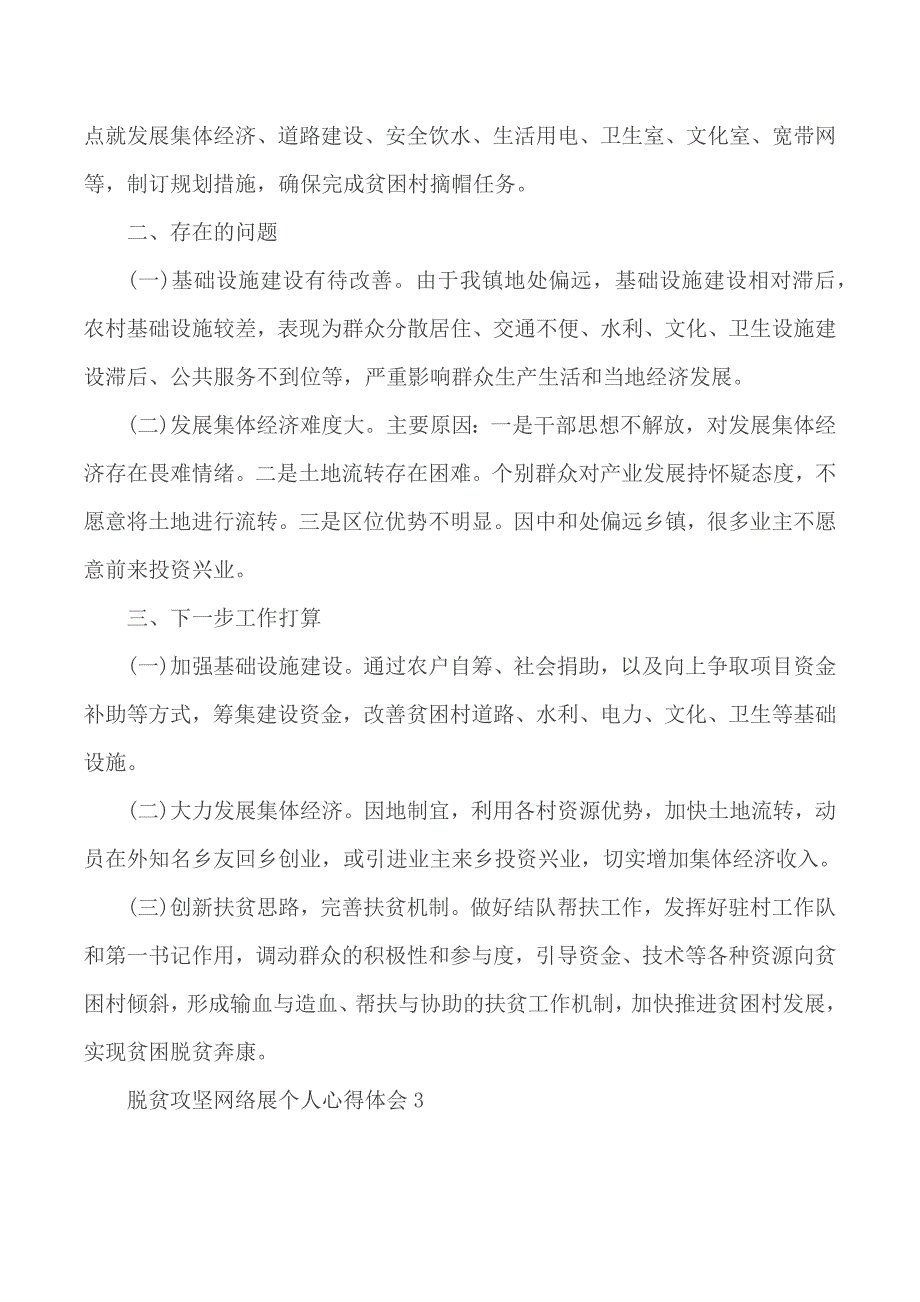 点就发展集体经济、道路建设、安全饮水、生活用电、卫生室、文化室、宽带网等，制订规划措施，确保完成贫困村摘帽任务。

二、存在的问题

(一)基础设施建设有待改善。由于我镇地处偏远，基础设施建设相对滞后，农村基础设施较差，表现为群众分散居住、交通不便、水利、文化、卫生设施建设滞后、公共服务不到位等，严重影响群众生产生活和当地经济发展。

(二)发展集体经济难度大。主要原因：一是干部思想不解放，对发展集体经济存在畏难情绪。二是土地流转存在困难。个别群众对产业发展持怀疑态度，不愿意将土地进行流转。三是区位优势不明显。因中和处偏远乡镇，很多业主不愿意前来投资兴业。

三、下一步工作打算

(一)加强基础设施建设。通过农户自筹、社会捐助，以及向上争取项目资金补助等方式，筹集建设资金，改善贫困村道路、水利、电力、文化、卫生等基础设施。

(二)大力发展集体经济。因地制宜，利用各村资源优势，加快土地流转，动员在外知名乡友回乡创业，或引进业主来乡投资兴业，切实增加集体经济收入。

(三)创新扶贫思路，完善扶贫机制。做好结队帮扶工作，发挥好驻村工作队和第一书记作用，调动群众的积极性和参与度，引导资金、技术等各种资源向贫困村倾斜，形成输血与造血、帮扶与协助的扶贫工作机制，加快推进贫困村发展，实现贫困脱贫奔康。

脱贫攻坚网络展个人心得体会3